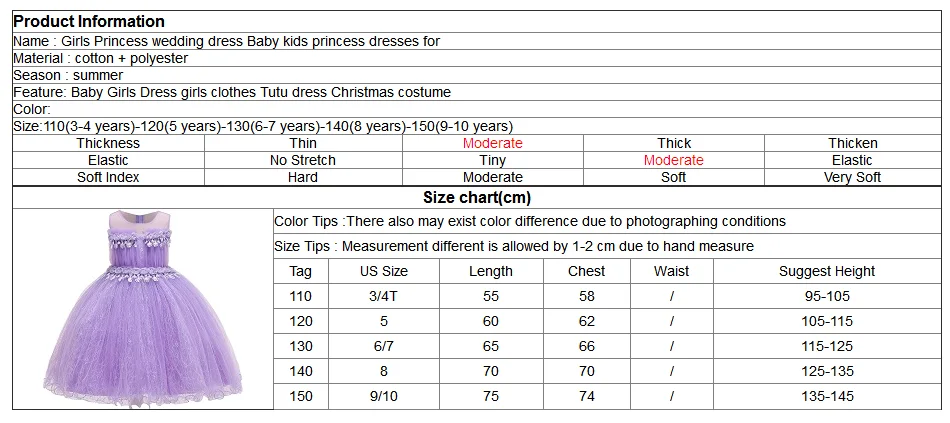 Product Information
Name : Girls Princess wedding dress Baby kids princess dresses for
Material : cotton + polyester
Season : summer
Feature: Baby Girls Dress girls clothes Tutu dress Christmas costume
Color:
Size:110(3-4 years)-120(5 years)-130(6-7 years)-140(8 years)-150(9-10 years)

| Thickness | Thin | Moderate | Thick | Thicken |
|---|---|---|---|---|
| Elastic | No Stretch | Tiny | Moderate | Elastic |
| Soft Index | Hard | Moderate | Soft | Very Soft |

Size chart(cm)

Color Tips :There also may exist color difference due to photographing conditions

Size Tips : Measurement different is allowed by 1-2 cm due to hand measure

| Tag | US Size | Length | Chest | Waist | Suggest Height |
|---|---|---|---|---|---|
| 110 | 3/4T | 55 | 58 | / | 95-105 |
| 120 | 5 | 60 | 62 | / | 105-115 |
| 130 | 6/7 | 65 | 66 | / | 115-125 |
| 140 | 8 | 70 | 70 | / | 125-135 |
| 150 | 9/10 | 75 | 74 | / | 135-145 |